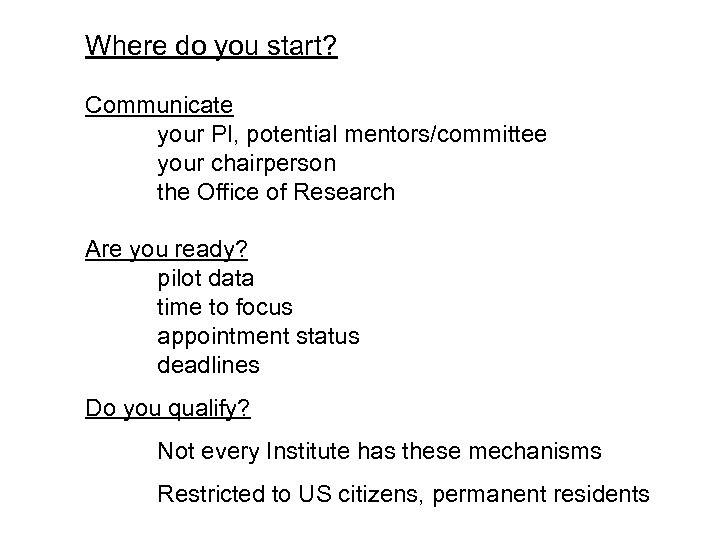 Where do you start?

Communicate
your PI, potential mentors/committee
your chairperson
the Office of Research

Are you ready?
pilot data
time to focus
appointment status
deadlines

Do you qualify?

Not every Institute has these mechanisms

Restricted to US citizens, permanent residents